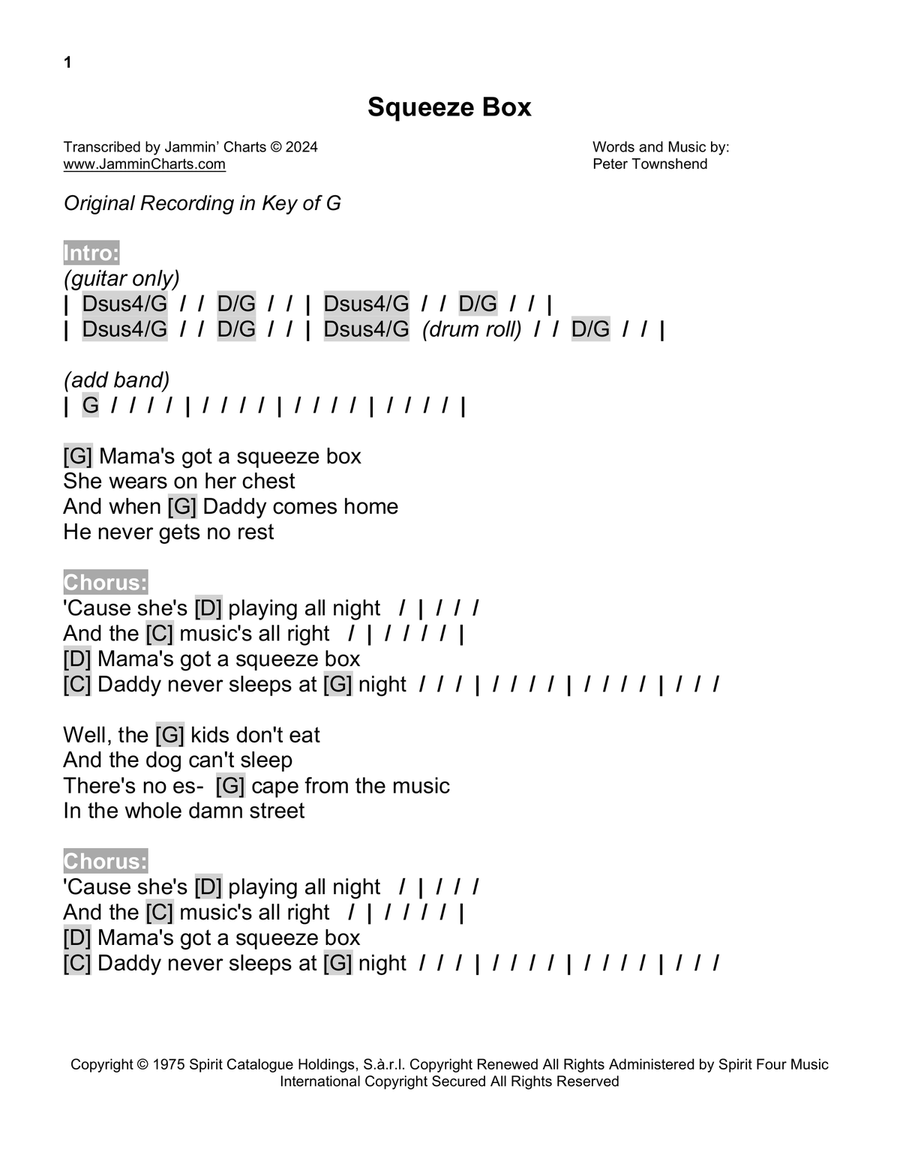 1

Squeeze Box

Transcribed by Jammin' Charts © 2024
www.JamminCharts.com

Words and Music by:
Peter Townshend

Original Recording in Key of G

Intro:
(guitar only)
| Dsus4/G / / D/G / / | Dsus4/G / / D/G / / |
| Dsus4/G / / D/G / / | Dsus4/G (drum roll) / / D/G / / |

(add band)
| G / / / / | / / / / | / / / / | / / / / |

[G] Mama's got a squeeze box
She wears on her chest
And when [G] Daddy comes home
He never gets no rest

Chorus:
'Cause she's [D] playing all night / | / / /
And the [C] music's all right / | / / / / |
[D] Mama's got a squeeze box
[C] Daddy never sleeps at [G] night / / / | / / / / | / / / / | / / /

Well, the [G] kids don't eat
And the dog can't sleep
There's no es- [G] cape from the music
In the whole damn street

Chorus:
'Cause she's [D] playing all night / | / / /
And the [C] music's all right / | / / / / |
[D] Mama's got a squeeze box
[C] Daddy never sleeps at [G] night / / / | / / / / | / / / / | / / /

Copyright © 1975 Spirit Catalogue Holdings, S.à.r.l. Copyright Renewed All Rights Administered by Spirit Four Music
International Copyright Secured All Rights Reserved